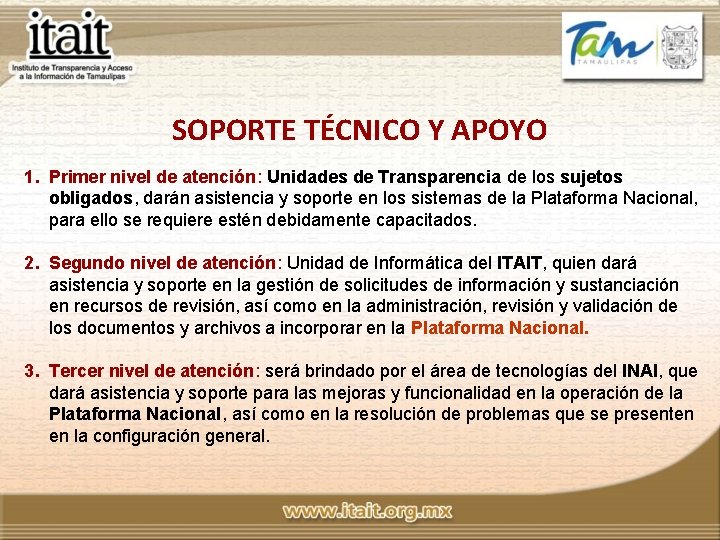 itait
Instituto de Transparencia y Acceso a la Información de Tamaulipas

Tam
TAMAULIPAS

SOPORTE TÉCNICO Y APOYO

1. Primer nivel de atención: Unidades de Transparencia de los sujetos obligados, darán asistencia y soporte en los sistemas de la Plataforma Nacional, para ello se requiere estén debidamente capacitados.

2. Segundo nivel de atención: Unidad de Informática del ITAIT, quien dará asistencia y soporte en la gestión de solicitudes de información y sustanciación en recursos de revisión, así como en la administración, revisión y validación de los documentos y archivos a incorporar en la Plataforma Nacional.

3. Tercer nivel de atención: será brindado por el área de tecnologías del INAI, que dará asistencia y soporte para las mejoras y funcionalidad en la operación de la Plataforma Nacional, así como en la resolución de problemas que se presenten en la configuración general.

www.itait.org.mx